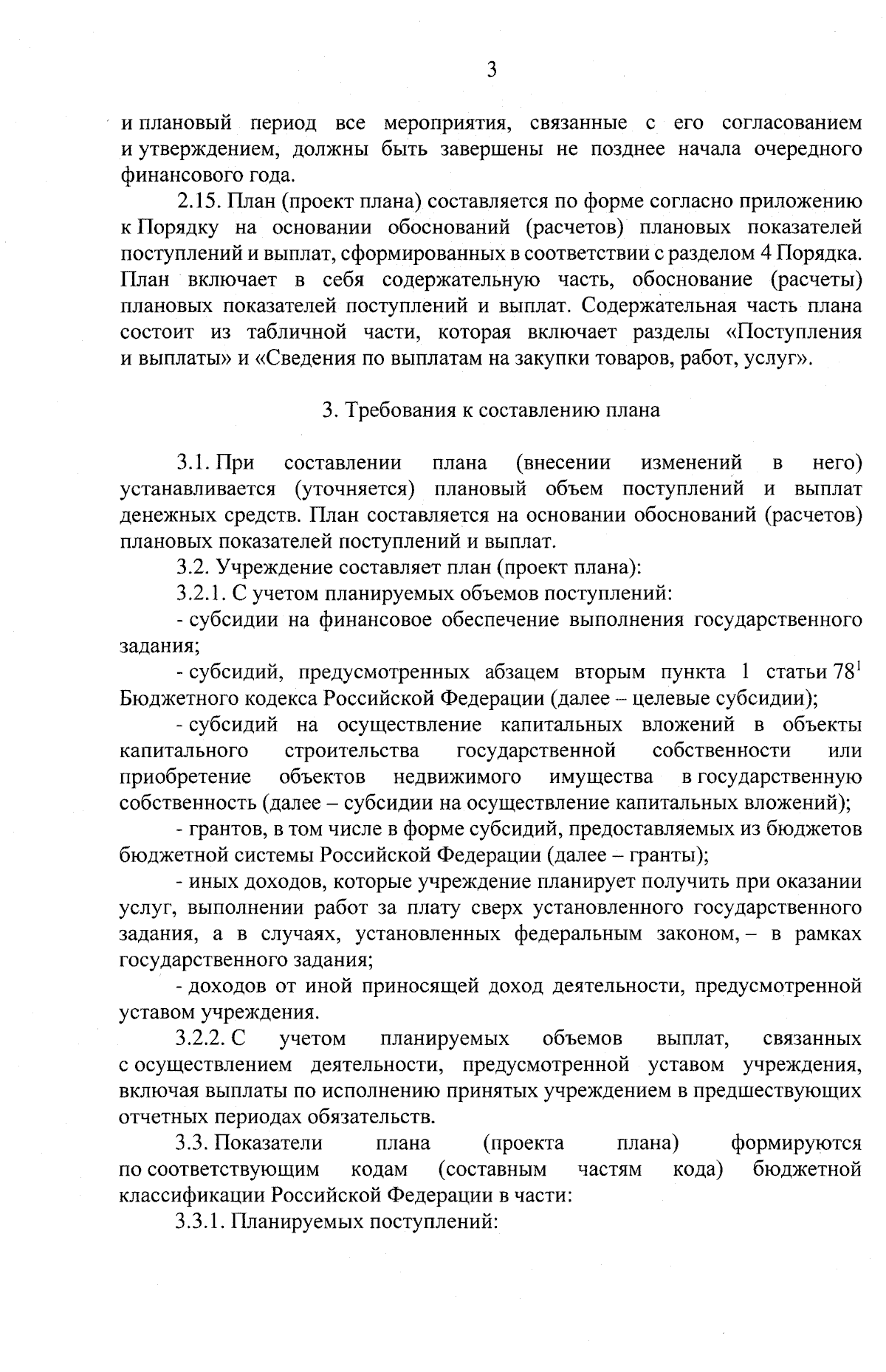 3

и плановый период все мероприятия, связанные с его согласованием и утверждением, должны быть завершены не позднее начала очередного финансового года.

2.15. План (проект плана) составляется по форме согласно приложению к Порядку на основании обоснований (расчетов) плановых показателей поступлений и выплат, сформированных в соответствии с разделом 4 Порядка. План включает в себя содержательную часть, обоснование (расчеты) плановых показателей поступлений и выплат. Содержательная часть плана состоит из табличной части, которая включает разделы «Поступления и выплаты» и «Сведения по выплатам на закупки товаров, работ, услуг».

3. Требования к составлению плана

3.1. При составлении плана (внесении изменений в него) устанавливается (уточняется) плановый объем поступлений и выплат денежных средств. План составляется на основании обоснований (расчетов) плановых показателей поступлений и выплат.

3.2. Учреждение составляет план (проект плана):

3.2.1. С учетом планируемых объемов поступлений:

- субсидии на финансовое обеспечение выполнения государственного задания;

- субсидий, предусмотренных абзацем вторым пункта 1 статьи $78^1$ Бюджетного кодекса Российской Федерации (далее – целевые субсидии);

- субсидий на осуществление капитальных вложений в объекты капитального строительства государственной собственности или приобретение объектов недвижимого имущества в государственную собственность (далее – субсидии на осуществление капитальных вложений);

- грантов, в том числе в форме субсидий, предоставляемых из бюджетов бюджетной системы Российской Федерации (далее – гранты);

- иных доходов, которые учреждение планирует получить при оказании услуг, выполнении работ за плату сверх установленного государственного задания, а в случаях, установленных федеральным законом, – в рамках государственного задания;

- доходов от иной приносящей доход деятельности, предусмотренной уставом учреждения.

3.2.2. С учетом планируемых объемов выплат, связанных с осуществлением деятельности, предусмотренной уставом учреждения, включая выплаты по исполнению принятых учреждением в предшествующих отчетных периодах обязательств.

3.3. Показатели плана (проекта плана) формируются по соответствующим кодам (составным частям кода) бюджетной классификации Российской Федерации в части:

3.3.1. Планируемых поступлений: